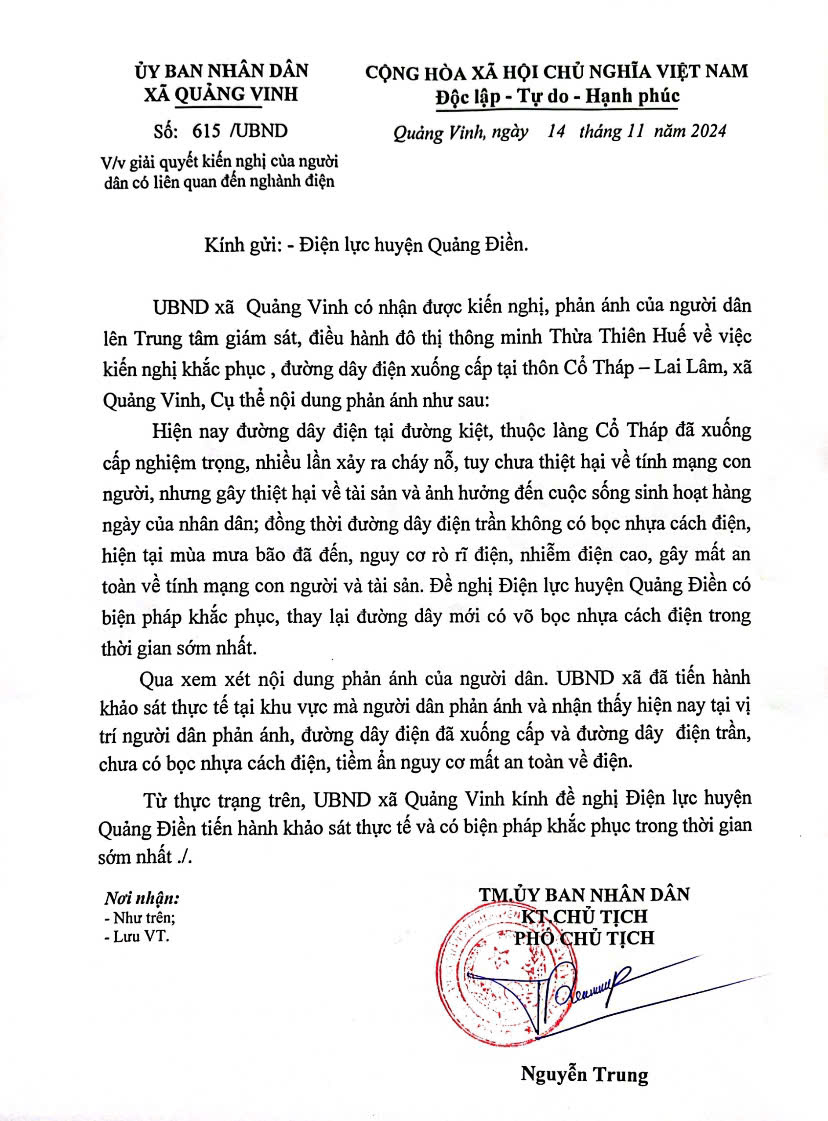 ỦY BAN NHÂN DÂN
XÃ QUẢNG VINH

Số: 615 /UBND

V/v giải quyết kiến nghị của người dân có liên quan đến nghành điện

CỘNG HÒA XÃ HỘI CHỦ NGHĨA VIỆT NAM
Độc lập - Tự do - Hạnh phúc

Quảng Vinh, ngày 14 tháng 11 năm 2024

Kính gửi: - Điện lực huyện Quảng Điền.

UBND xã Quảng Vinh có nhận được kiến nghị, phản ánh của người dân lên Trung tâm giám sát, điều hành đô thị thông minh Thừa Thiên Huế về việc kiến nghị khắc phục , đường dây điện xuống cấp tại thôn Cổ Tháp – Lai Lâm, xã Quảng Vinh, Cụ thể nội dung phản ánh như sau:

Hiện nay đường dây điện tại đường kiệt, thuộc làng Cổ Tháp đã xuống cấp nghiệm trọng, nhiều lần xảy ra cháy nổ, tuy chưa thiệt hại về tính mạng con người, nhưng gây thiệt hại về tài sản và ảnh hưởng đến cuộc sống sinh hoạt hàng ngày của nhân dân; đồng thời đường dây điện trần không có bọc nhựa cách điện, hiện tại mùa mưa bão đã đến, nguy cơ rò rĩ điện, nhiễm điện cao, gây mất an toàn về tính mạng con người và tài sản. Đề nghị Điện lực huyện Quảng Điền có biện pháp khắc phục, thay lại đường dây mới có võ bọc nhựa cách điện trong thời gian sớm nhất.

Qua xem xét nội dung phản ánh của người dân. UBND xã đã tiến hành khảo sát thực tế tại khu vực mà người dân phản ánh và nhận thấy hiện nay tại vị trí người dân phản ánh, đường dây điện đã xuống cấp và đường dây điện trần, chưa có bọc nhựa cách điện, tiềm ẩn nguy cơ mất an toàn về điện.

Từ thực trạng trên, UBND xã Quảng Vinh kính đề nghị Điện lực huyện Quảng Điền tiến hành khảo sát thực tế và có biện pháp khắc phục trong thời gian sớm nhất ./.

Nơi nhận:
- Như trên;
- Lưu VT.

TM.ỦY BAN NHÂN DÂN
KT.CHỦ TỊCH
PHÓ CHỦ TỊCH

Nguyễn Trung